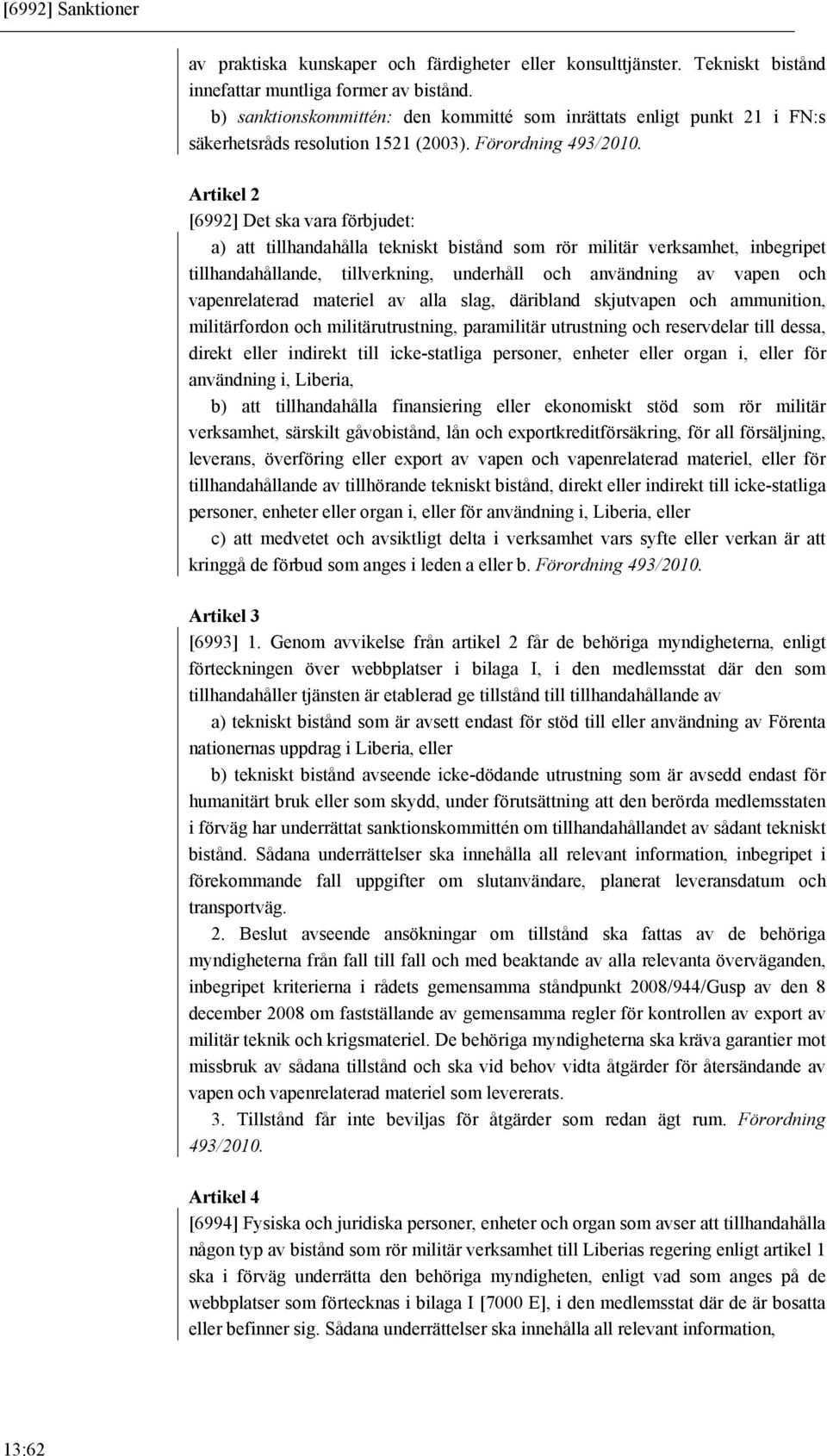 [6992] Sanktioner

av praktiska kunskaper och färdigheter eller konsulttjänster. Tekniskt bistånd innefattar muntliga former av bistånd.

b) sanktionskommittén: den kommitté som inrättats enligt punkt 21 i FN:s säkerhetsråds resolution 1521 (2003). Förordning 493/2010.

Artikel 2

[6992] Det ska vara förbjudet:

a) att tillhandahålla tekniskt bistånd som rör militär verksamhet, inbegripet tillhandahållande, tillverkning, underhåll och användning av vapen och vapenrelaterad materiel av alla slag, däribland skjutvapen och ammunition, militärfordon och militärutrustning, paramilitär utrustning och reservdelar till dessa, direkt eller indirekt till icke-statliga personer, enheter eller organ i, eller för användning i, Liberia,

b) att tillhandahålla finansiering eller ekonomiskt stöd som rör militär verksamhet, särskilt gåvobistånd, lån och exportkreditförsäkring, för all försäljning, leverans, överföring eller export av vapen och vapenrelaterad materiel, eller för tillhandahållande av tillhörande tekniskt bistånd, direkt eller indirekt till icke-statliga personer, enheter eller organ i, eller för användning i, Liberia, eller

c) att medvetet och avsiktligt delta i verksamhet vars syfte eller verkan är att kringgå de förbud som anges i leden a eller b. Förordning 493/2010.

Artikel 3

[6993] 1. Genom avvikelse från artikel 2 får de behöriga myndigheterna, enligt förteckningen över webbplatser i bilaga I, i den medlemsstat där den som tillhandahåller tjänsten är etablerad ge tillstånd till tillhandahållande av

a) tekniskt bistånd som är avsett endast för stöd till eller användning av Förenta nationernas uppdrag i Liberia, eller

b) tekniskt bistånd avseende icke-dödande utrustning som är avsedd endast för humanitärt bruk eller som skydd, under förutsättning att den berörda medlemsstaten i förväg har underrättat sanktionskommittén om tillhandahållandet av sådant tekniskt bistånd. Sådana underrättelser ska innehålla all relevant information, inbegripet i förekommande fall uppgifter om slutanvändare, planerat leveransdatum och transportväg.

2. Beslut avseende ansökningar om tillstånd ska fattas av de behöriga myndigheterna från fall till fall och med beaktande av alla relevanta överväganden, inbegripet kriterierna i rådets gemensamma ståndpunkt 2008/944/Gusp av den 8 december 2008 om fastställande av gemensamma regler för kontrollen av export av militär teknik och krigsmateriel. De behöriga myndigheterna ska kräva garantier mot missbruk av sådana tillstånd och ska vid behov vidta åtgärder för återsändande av vapen och vapenrelaterad materiel som levererats.

3. Tillstånd får inte beviljas för åtgärder som redan ägt rum. Förordning 493/2010.

Artikel 4

[6994] Fysiska och juridiska personer, enheter och organ som avser att tillhandahålla någon typ av bistånd som rör militär verksamhet till Liberias regering enligt artikel 1 ska i förväg underrätta den behöriga myndigheten, enligt vad som anges på de webbplatser som förtecknas i bilaga I [7000 E], i den medlemsstat där de är bosatta eller befinner sig. Sådana underrättelser ska innehålla all relevant information,

13:62